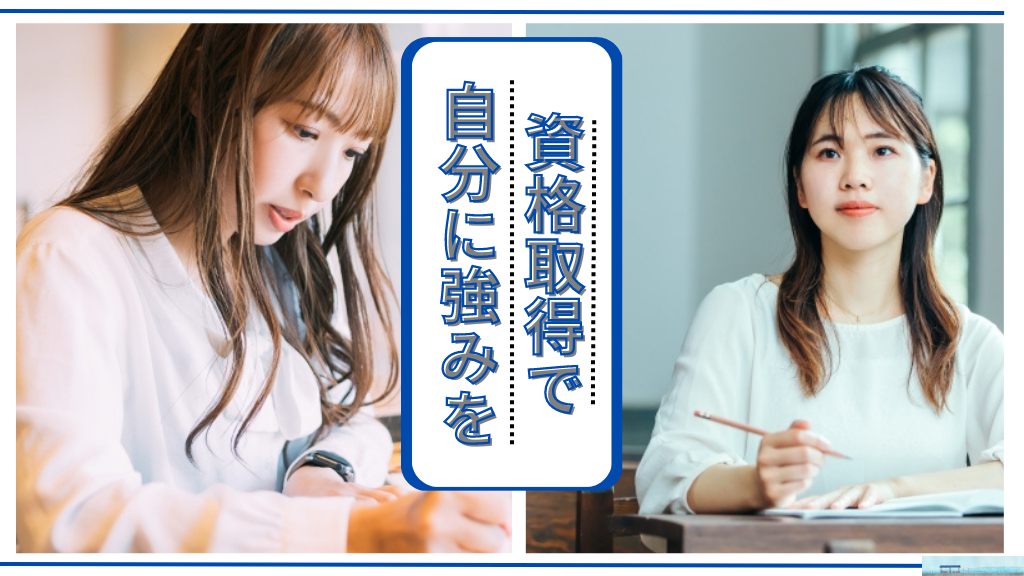 資格取得で
自分に強みを